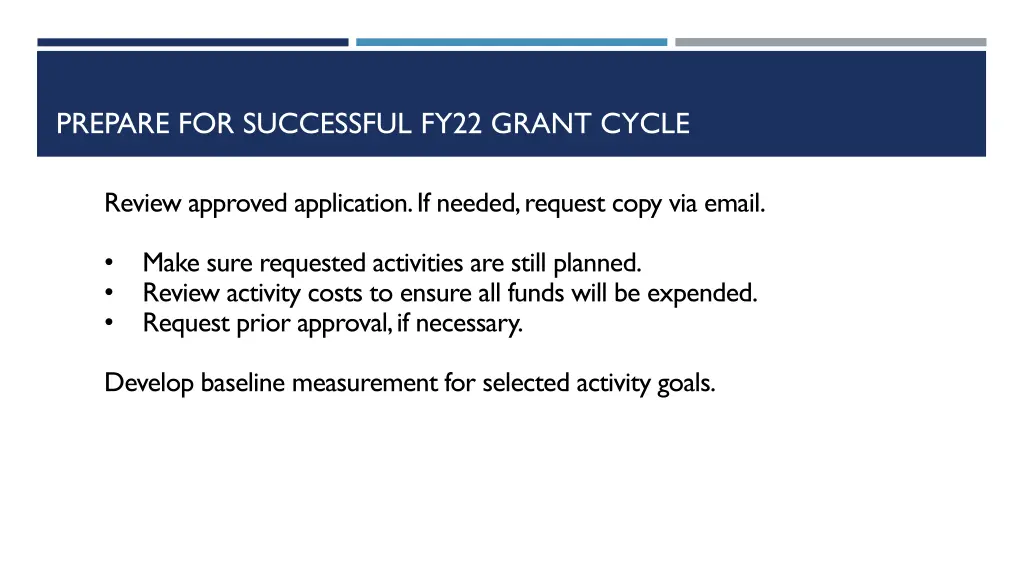 PREPARE FOR SUCCESSFUL FY22 GRANT CYCLE

Review approved application. If needed, request copy via email.

• Make sure requested activities are still planned.
• Review activity costs to ensure all funds will be expended.
• Request prior approval, if necessary.

Develop baseline measurement for selected activity goals.